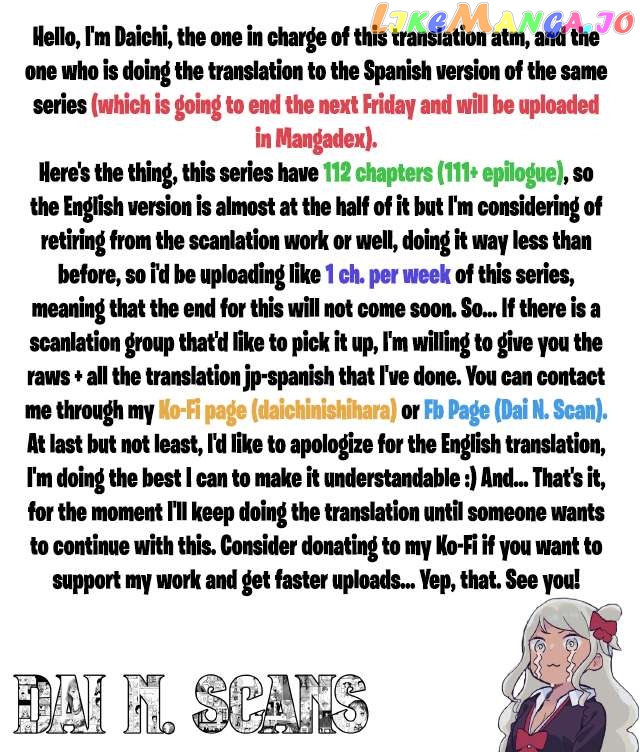 LikeManga.io

Hello, I'm Daichi, the one in charge of this translation atm, and the one who is doing the translation to the Spanish version of the same series (which is going to end the next Friday and will be uploaded in Mangadex).
Here's the thing, this series have 112 chapters (111+ epilogue), so the English version is almost at the half of it but I'm considering of retiring from the scanlation work or well, doing it way less than before, so i'd be uploading like 1 ch. per week of this series, meaning that the end for this will not come soon. So... If there is a scanlation group that'd like to pick it up, I'm willing to give you the raws + all the translation jp-spanish that I've done. You can contact me through my Ko-Fi page (daichinishihara) or Fb Page (Dai N. Scan).
At last but not least, I'd like to apologize for the English translation, I'm doing the best I can to make it understandable :) And... That's it, for the moment I'll keep doing the translation until someone wants to continue with this. Consider donating to my Ko-Fi if you want to support my work and get faster uploads... Yep, that. See you!

DAI N. SCANS